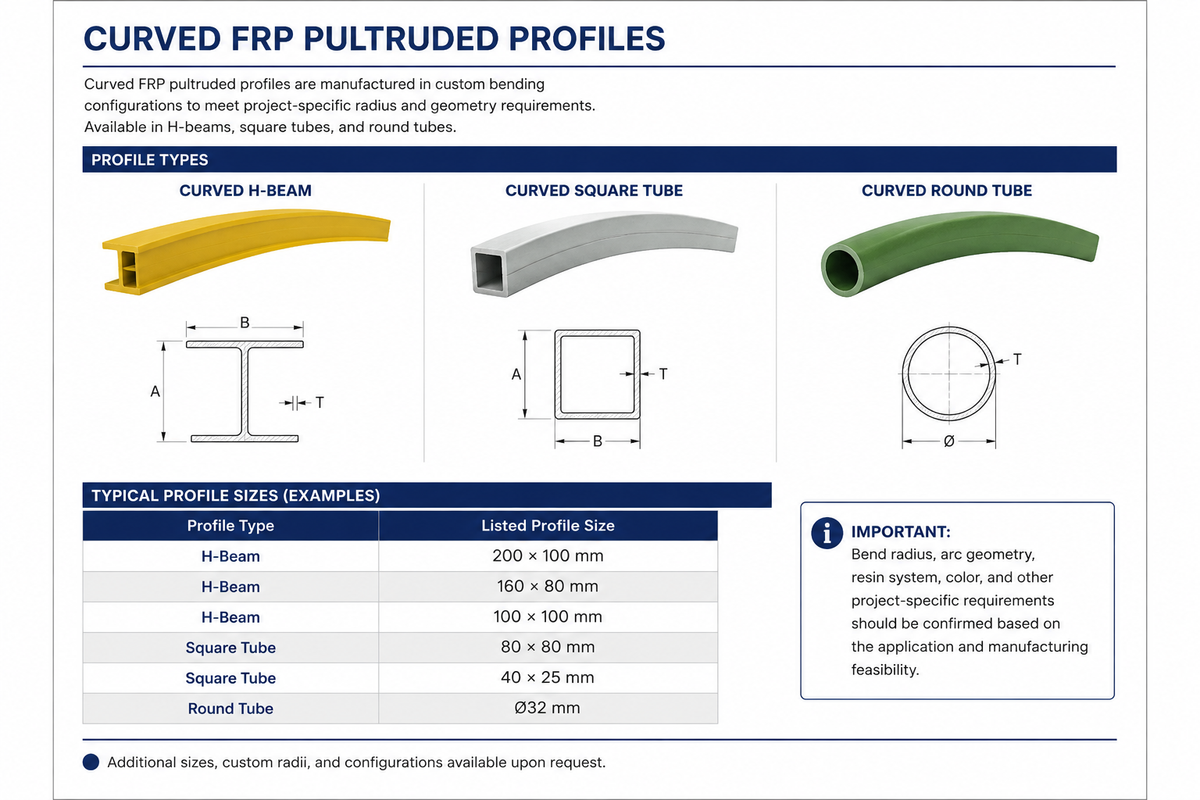 CURVED FRP PULTRUDED PROFILES

Curved FRP pultruded profiles are manufactured in custom bending configurations to meet project-specific radius and geometry requirements. Available in H-beams, square tubes, and round tubes.

PROFILE TYPES

CURVED H-BEAM

B
A
T

CURVED SQUARE TUBE

A
T
B

CURVED ROUND TUBE

T
Ø

TYPICAL PROFILE SIZES (EXAMPLES)

| Profile Type | Listed Profile Size |
|---|---|
| H-Beam | 200 × 100 mm |
| H-Beam | 160 × 80 mm |
| H-Beam | 100 × 100 mm |
| Square Tube | 80 × 80 mm |
| Square Tube | 40 × 25 mm |
| Round Tube | Ø32 mm |

i IMPORTANT:
Bend radius, arc geometry, resin system, color, and other project-specific requirements should be confirmed based on the application and manufacturing feasibility.

Additional sizes, custom radii, and configurations available upon request.